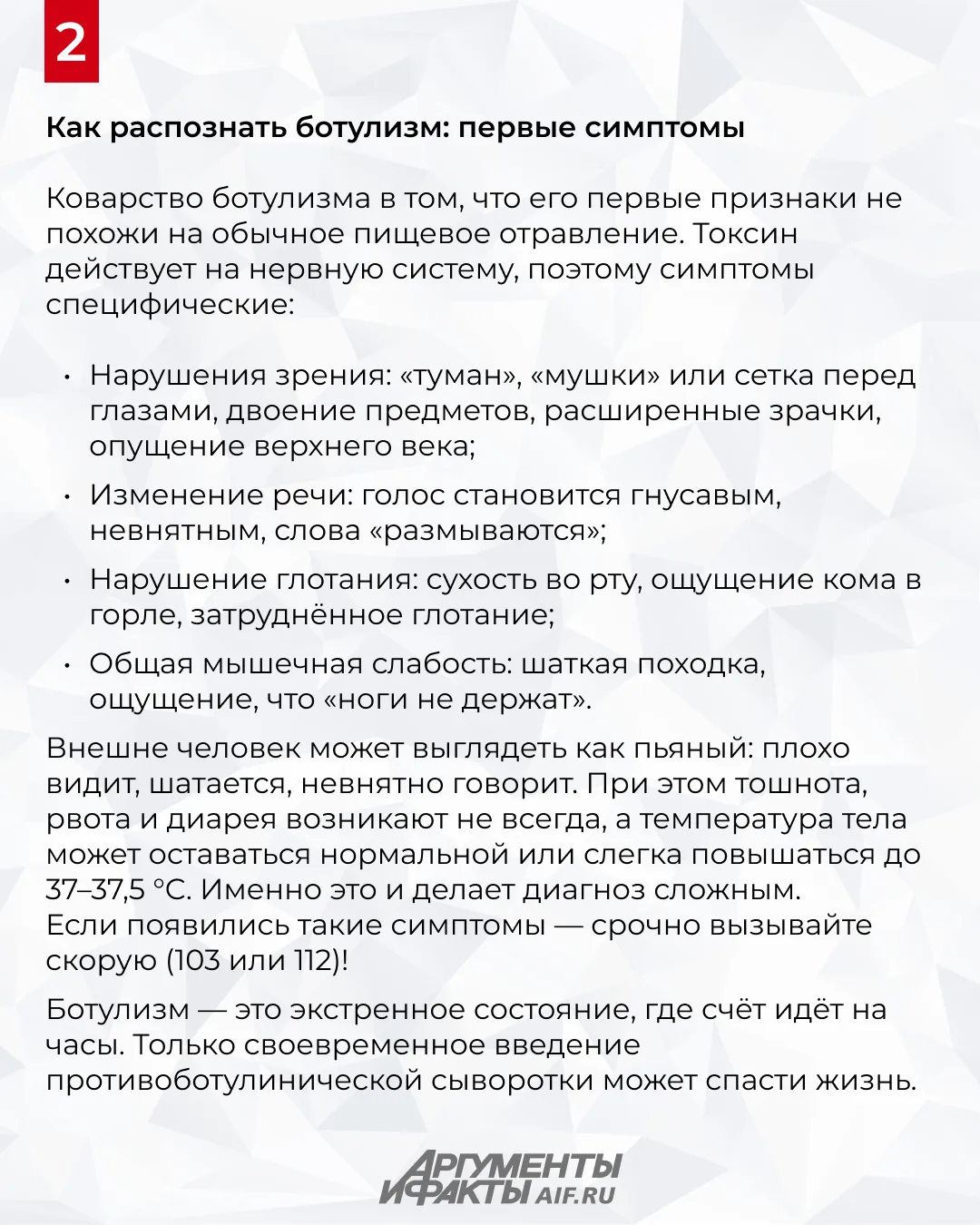 2

Как распознать ботулизм: первые симптомы

Коварство ботулизма в том, что его первые признаки не похожи на обычное пищевое отравление. Токсин действует на нервную систему, поэтому симптомы специфические:

• Нарушения зрения: «туман», «мушки» или сетка перед глазами, двоение предметов, расширенные зрачки, опущение верхнего века;
• Изменение речи: голос становится гнусавым, невнятным, слова «размываются»;
• Нарушение глотания: сухость во рту, ощущение кома в горле, затруднённое глотание;
• Общая мышечная слабость: шаткая походка, ощущение, что «ноги не держат».

Внешне человек может выглядеть как пьяный: плохо видит, шатается, невнятно говорит. При этом тошнота, рвота и диарея возникают не всегда, а температура тела может оставаться нормальной или слегка повышаться до 37–37,5 °C. Именно это и делает диагноз сложным.
Если появились такие симптомы — срочно вызывайте скорую (103 или 112)!

Ботулизм — это экстренное состояние, где счёт идёт на часы. Только своевременное введение противоботулинической сыворотки может спасти жизнь.

АРГУМЕНТЫ И ФАКТЫ AIF.RU